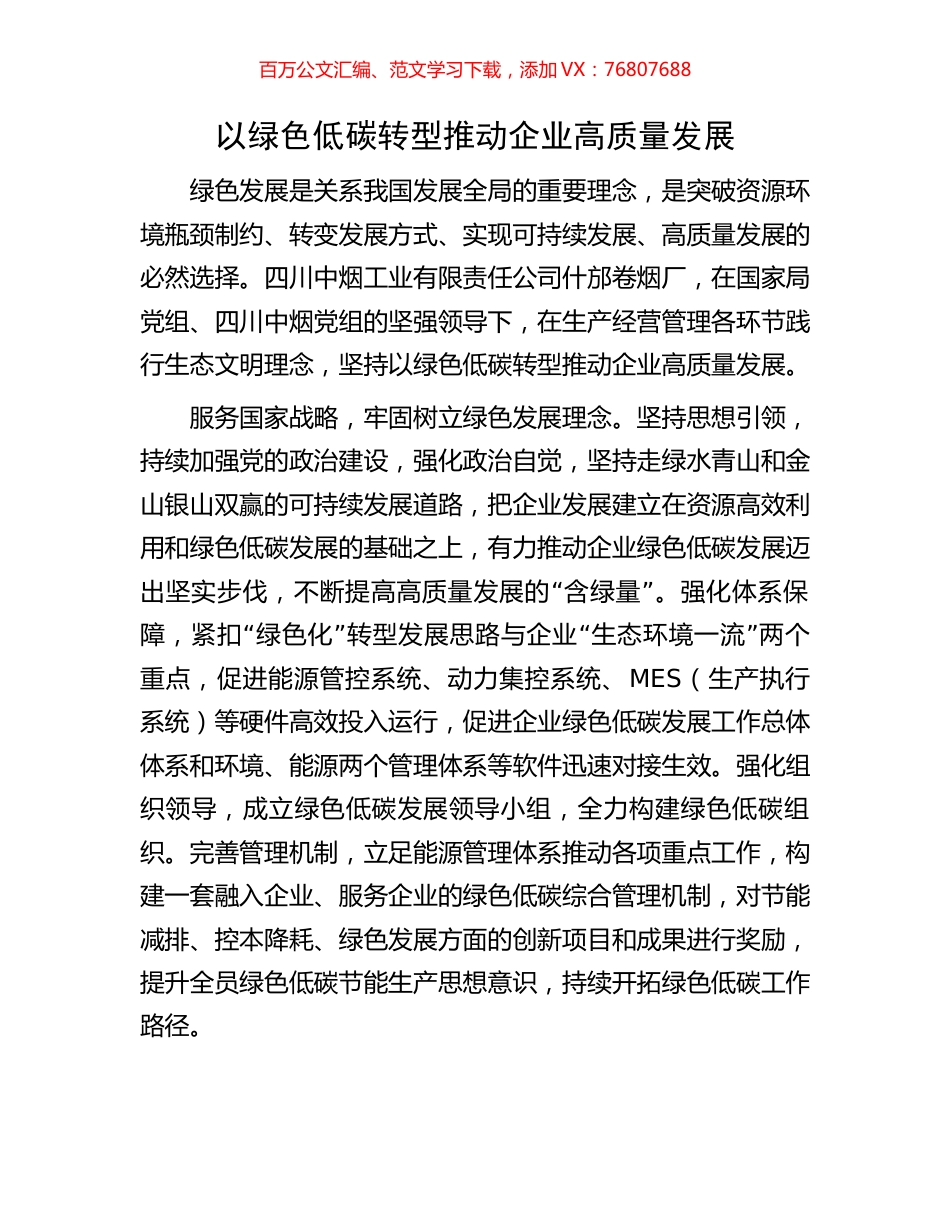 百万公文汇编、范文学习下载，添加 VX：76807688

以绿色低碳转型推动企业高质量发展

绿色发展是关系我国发展全局的重要理念，是突破资源环境瓶颈制约、转变发展方式、实现可持续发展、高质量发展的必然选择。四川中烟工业有限责任公司什邡卷烟厂，在国家局党组、四川中烟党组的坚强领导下，在生产经营管理各环节践行生态文明理念，坚持以绿色低碳转型推动企业高质量发展。

服务国家战略，牢固树立绿色发展理念。坚持思想引领，持续加强党的政治建设，强化政治自觉，坚持走绿水青山和金山银山双赢的可持续发展道路，把企业发展建立在资源高效利用和绿色低碳发展的基础之上，有力推动企业绿色低碳发展迈出坚实步伐，不断提高高质量发展的“含绿量”。强化体系保障，紧扣“绿色化”转型发展思路与企业“生态环境一流”两个重点，促进能源管控系统、动力集控系统、MES（生产执行系统）等硬件高效投入运行，促进企业绿色低碳发展工作总体体系和环境、能源两个管理体系等软件迅速对接生效。强化组织领导，成立绿色低碳发展领导小组，全力构建绿色低碳组织。完善管理机制，立足能源管理体系推动各项重点工作，构建一套融入企业、服务企业的绿色低碳综合管理机制，对节能减排、控本降耗、绿色发展方面的创新项目和成果进行奖励，提升全员绿色低碳节能生产思想意识，持续开拓绿色低碳工作路径。